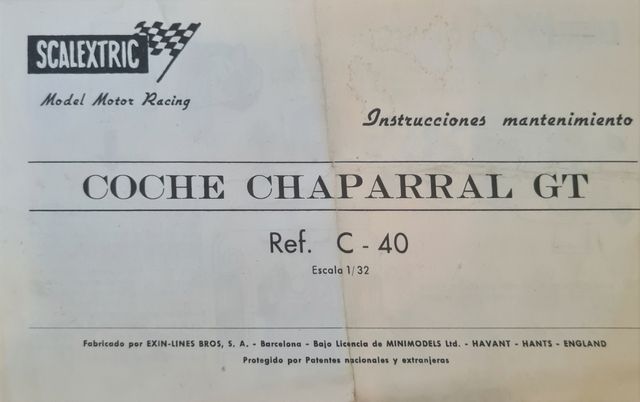 SCALEXTRIC

Model Motor Racing

Instrucciones mantenimiento

COCHE CHAPARRAL GT

Ref. C - 40

Escala 1/32

Fabricado por EXIN-LINES BROS, S. A. - Barcelona - Bajo Licencia de MINIMODELS Ltd. - HAVANT - HANTS - ENGLAND

Protegido por Patentes nacionales y extranjeras